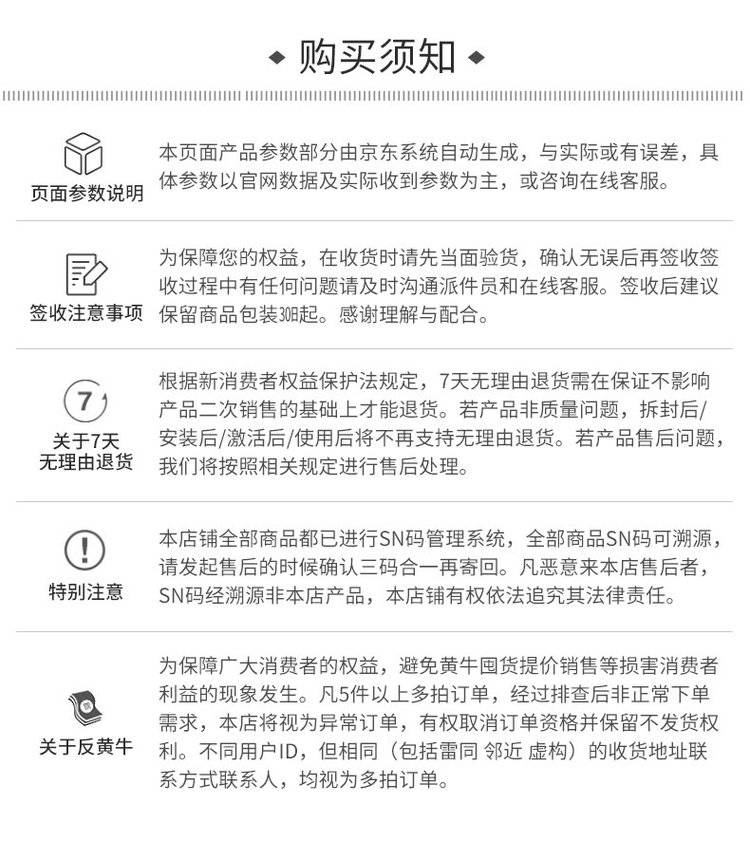 购买须知

页面参数说明

本页面产品参数部分由京东系统自动生成，与实际或有误差，具体参数以官网数据及实际收到参数为主，或咨询在线客服。

签收注意事项

为保障您的权益，在收货时请先当面验货，确认无误后再签收签收过程中有任何问题请及时沟通派件员和在线客服。签收后建议保留商品包装30日起。感谢理解与配合。

7

关于7天无理由退货

根据新消费者权益保护法规定，7天无理由退货需在保证不影响产品二次销售的基础上才能退货。若产品非质量问题，拆封后/安装后/激活后/使用后将不再支持无理由退货。若产品售后问题，我们将按照相关规定进行售后处理。

特别注意

本店铺全部商品都已进行SN码管理系统，全部商品SN码可溯源，请发起售后的时候确认三码合一再寄回。凡恶意来本店售后者，SN码经溯源非本店产品，本店铺有权依法追究其法律责任。

关于反黄牛

为保障广大消费者的权益，避免黄牛囤货提价销售等损害消费者利益的现象发生。凡5件以上多拍订单，经过排查后非正常下单需求，本店将视为异常订单，有权取消订单资格并保留不发货权利。不同用户ID，但相同（包括雷同 邻近 虚构）的收货地址联系方式联系人，均视为多拍订单。